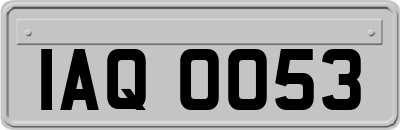 IAQ 0053